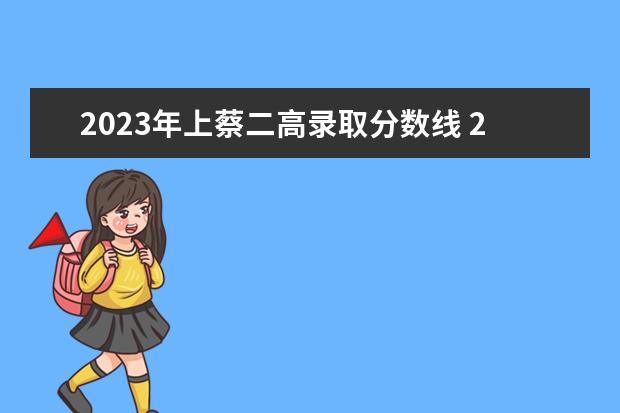 2023年上蔡二高录取分数线 2